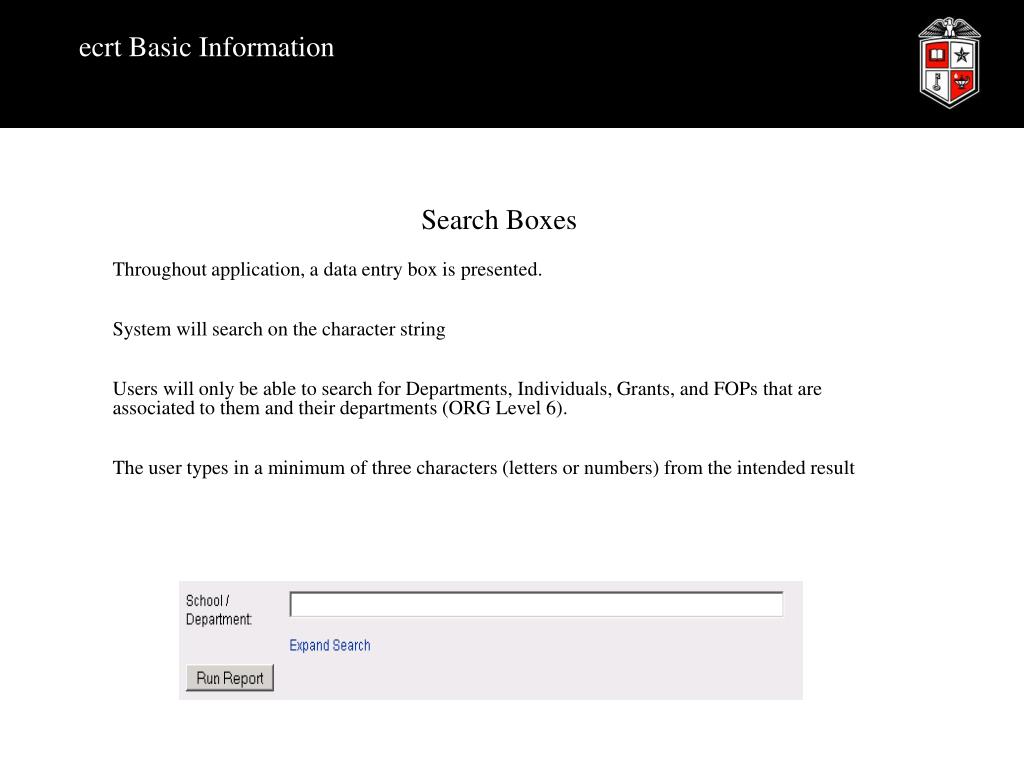 ecrt Basic Information

Search Boxes

Throughout application, a data entry box is presented.

System will search on the character string

Users will only be able to search for Departments, Individuals, Grants, and FOPs that are associated to them and their departments (ORG Level 6).

The user types in a minimum of three characters (letters or numbers) from the intended result

School / Department:

Expand Search

Run Report